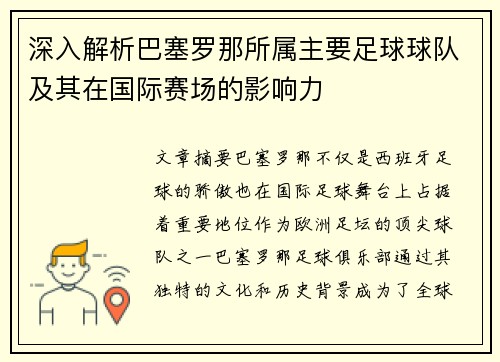 深入解析巴塞罗那所属主要足球球队及其在国际赛场的影响力

文章摘要巴塞罗那不仅是西班牙足球的骄傲也在国际足球舞台上占据着重要地位作为欧洲足坛的顶尖球队之一巴塞罗那足球俱乐部通过其独特的文化和历史背景成为了全球